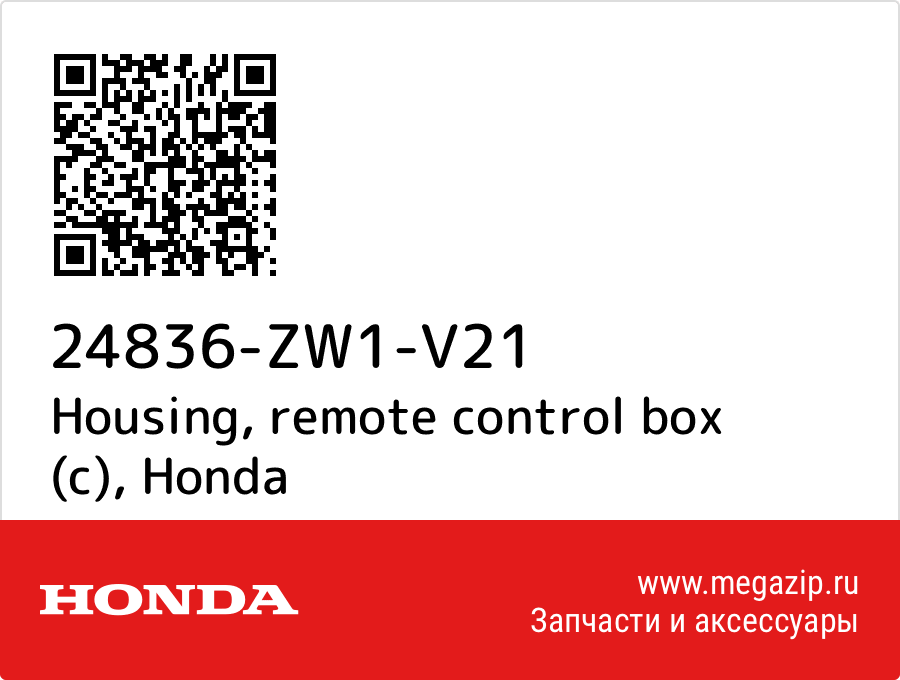 24836-ZW1-V21
Housing, remote control box (c), Honda

HONDA

www.megazip.ru
Запчасти и аксессуары